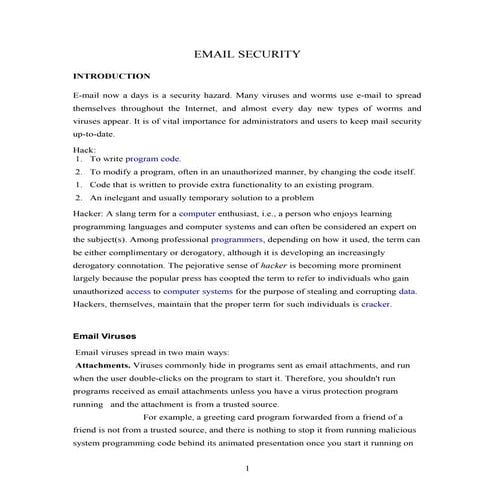 EMAIL SECURITY

INTRODUCTION

E-mail now a days is a security hazard. Many viruses and worms use e-mail to spread themselves throughout the Internet, and almost every day new types of worms and viruses appear. It is of vital importance for administrators and users to keep mail security up-to-date.

Hack:
1. To write program code.
2. To modify a program, often in an unauthorized manner, by changing the code itself.
1. Code that is written to provide extra functionality to an existing program.
2. An inelegant and usually temporary solution to a problem

Hacker: A slang term for a computer enthusiast, i.e., a person who enjoys learning programming languages and computer systems and can often be considered an expert on the subject(s). Among professional programmers, depending on how it used, the term can be either complimentary or derogatory, although it is developing an increasingly derogatory connotation. The pejorative sense of hacker is becoming more prominent largely because the popular press has coopted the term to refer to individuals who gain unauthorized access to computer systems for the purpose of stealing and corrupting data. Hackers, themselves, maintain that the proper term for such individuals is cracker.

Email Viruses

Email viruses spread in two main ways:
Attachments. Viruses commonly hide in programs sent as email attachments, and run when the user double-clicks on the program to start it. Therefore, you shouldn't run programs received as email attachments unless you have a virus protection program running and the attachment is from a trusted source.

For example, a greeting card program forwarded from a friend of a friend is not from a trusted source, and there is nothing to stop it from running malicious system programming code behind its animated presentation once you start it running on

1